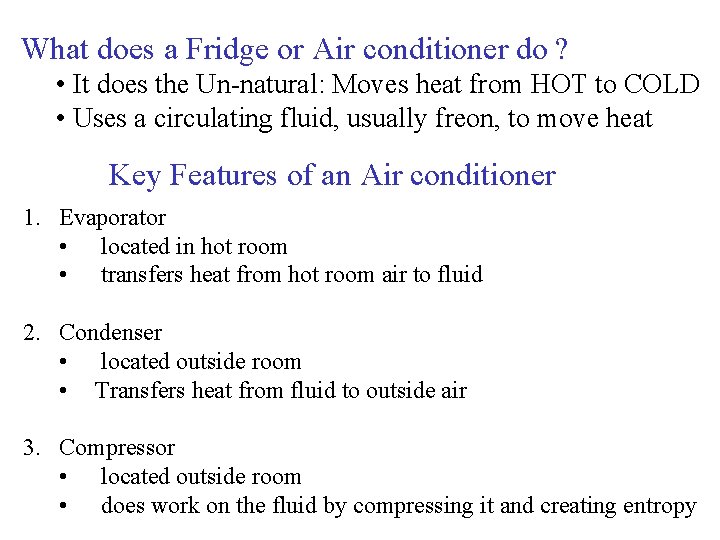 What does a Fridge or Air conditioner do ?

• It does the Un-natural: Moves heat from HOT to COLD
• Uses a circulating fluid, usually freon, to move heat

Key Features of an Air conditioner

1. Evaporator
• located in hot room
• transfers heat from hot room air to fluid

2. Condenser
• located outside room
• Transfers heat from fluid to outside air

3. Compressor
• located outside room
• does work on the fluid by compressing it and creating entropy